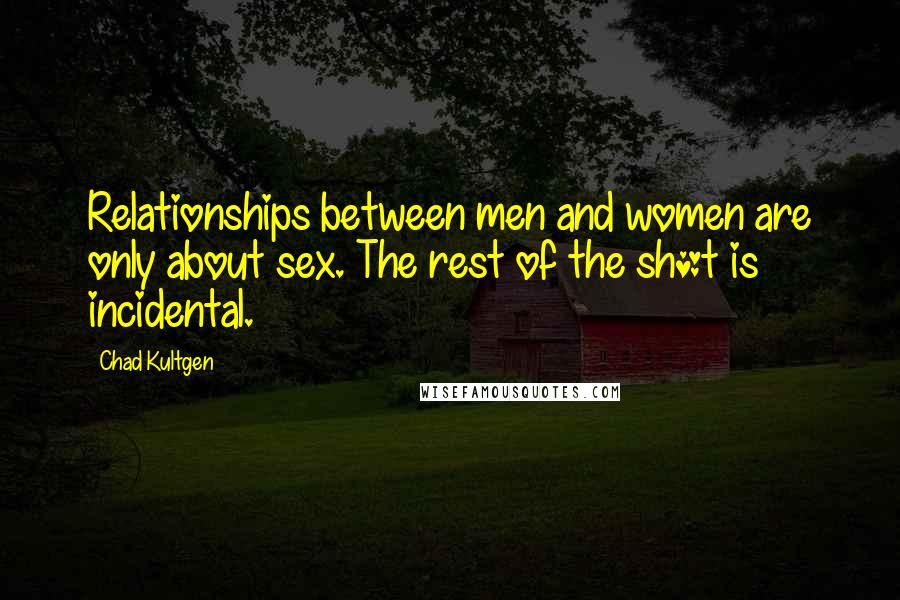 Relationships between men and women are only about sex. The rest of the sh*t is incidental.

Chad Kultgen

WISEFAMOUSQUOTES.COM